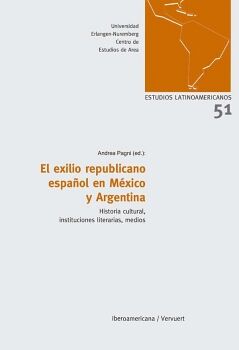 Universidad Erlangen-Nuremberg Centro de Estudios de Area

ESTUDIOS LATINOAMERICANOS
51

Andrea Pagni (ed.):

El exilio republicano español en México y Argentina

Historia cultural, instituciones literarias, medios

Iberoamericana / Vervuert